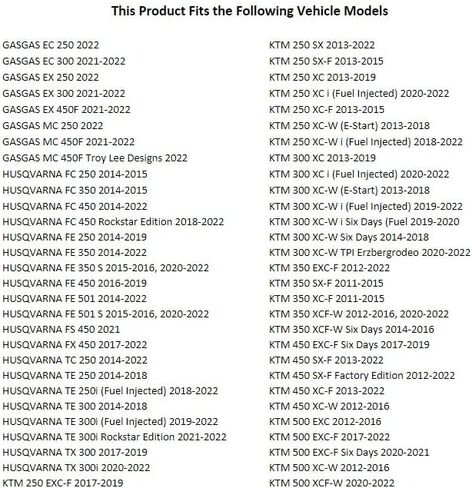 This Product Fits the Following Vehicle Models

GASGAS EC 250 2022
GASGAS EC 300 2021-2022
GASGAS EX 250 2022
GASGAS EX 300 2021-2022
GASGAS EX 450F 2021-2022
GASGAS MC 250 2022
GASGAS MC 450F 2021-2022
GASGAS MC 450F Troy Lee Designs 2022
HUSQVARNA FC 250 2014-2015
HUSQVARNA FC 350 2014-2015
HUSQVARNA FC 450 2014-2022
HUSQVARNA FC 450 Rockstar Edition 2018-2022
HUSQVARNA FE 250 2014-2019
HUSQVARNA FE 350 2014-2022
HUSQVARNA FE 350 S 2015-2016, 2020-2022
HUSQVARNA FE 450 2016-2019
HUSQVARNA FE 501 2014-2022
HUSQVARNA FE 501 S 2015-2016, 2020-2022
HUSQVARNA FS 450 2021
HUSQVARNA FX 450 2017-2022
HUSQVARNA TC 250 2014-2022
HUSQVARNA TE 250 2014-2018
HUSQVARNA TE 250i (Fuel Injected) 2018-2022
HUSQVARNA TE 300 2014-2018
HUSQVARNA TE 300i (Fuel Injected) 2019-2022
HUSQVARNA TE 300i Rockstar Edition 2021-2022
HUSQVARNA TX 300 2017-2019
HUSQVARNA TX 300i 2020-2022
KTM 250 EXC-F 2017-2019

KTM 250 SX 2013-2022
KTM 250 SX-F 2013-2015
KTM 250 XC 2013-2019
KTM 250 XC i (Fuel Injected) 2020-2022
KTM 250 XC-F 2013-2015
KTM 250 XC-W (E-Start) 2013-2018
KTM 250 XC-W i (Fuel Injected) 2018-2022
KTM 300 XC 2013-2019
KTM 300 XC i (Fuel Injected) 2020-2022
KTM 300 XC-W (E-Start) 2013-2018
KTM 300 XC-W i (Fuel Injected) 2019-2022
KTM 300 XC-W i Six Days (Fuel 2019-2020
KTM 300 XC-W Six Days 2014-2018
KTM 300 XC-W TPI Erzbergrodeo 2020-2022
KTM 350 EXC-F 2012-2022
KTM 350 SX-F 2011-2015
KTM 350 XC-F 2011-2015
KTM 350 XCF-W 2012-2016, 2020-2022
KTM 350 XCF-W Six Days 2014-2016
KTM 450 EXC-F Six Days 2017-2019
KTM 450 SX-F 2013-2022
KTM 450 SX-F Factory Edition 2012-2022
KTM 450 XC-F 2013-2022
KTM 450 XC-W 2012-2016
KTM 500 EXC 2012-2016
KTM 500 EXC-F 2017-2022
KTM 500 EXC-F Six Days 2020-2021
KTM 500 XC-W 2012-2016
KTM 500 XCF-W 2020-2022